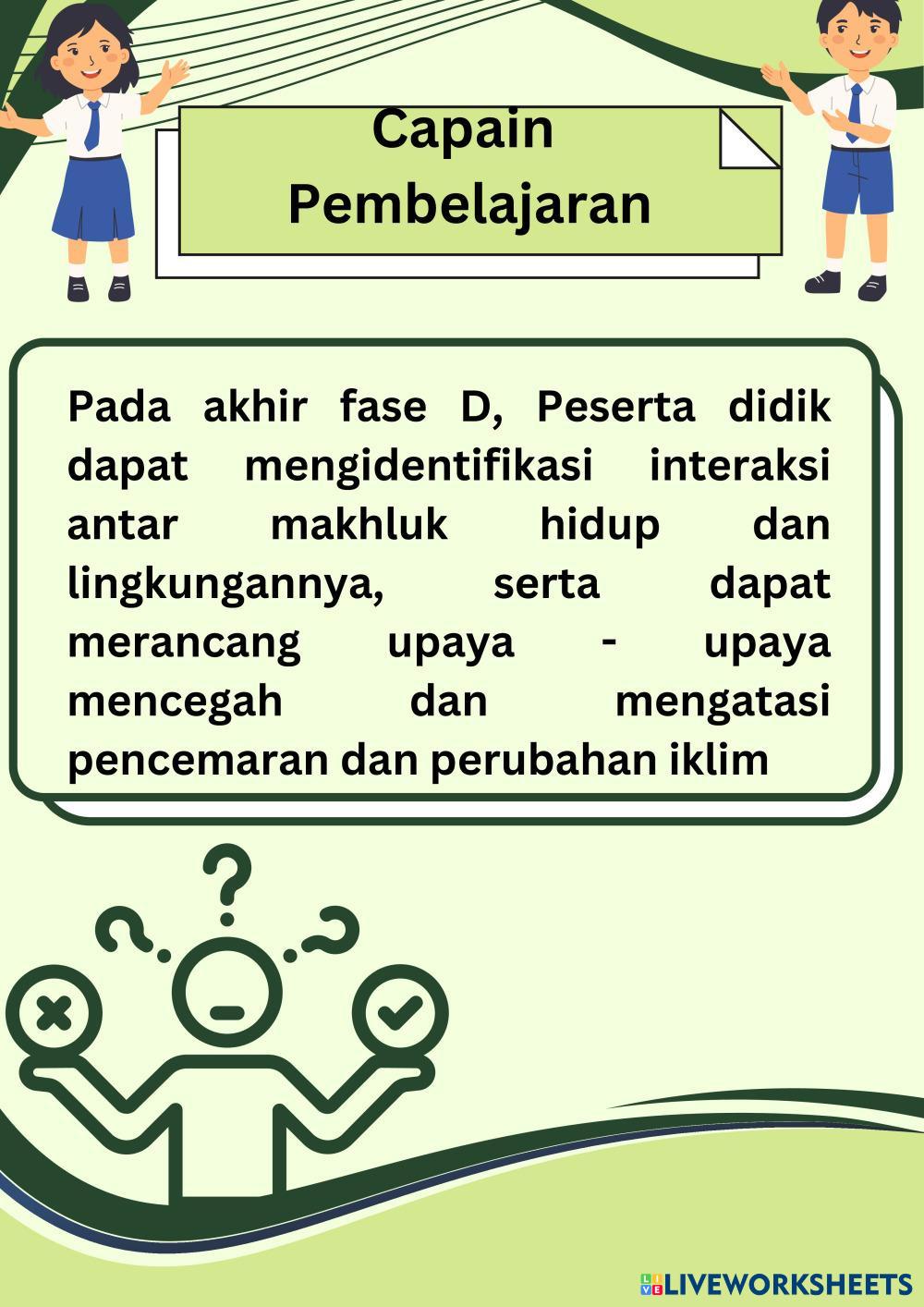 Capain Pembelajaran

Pada akhir fase D, Peserta didik dapat mengidentifikasi interaksi antar makhluk hidup dan lingkungannya, serta dapat merancang upaya - upaya mencegah dan mengatasi pencemaran dan perubahan iklim

LIVEWORKSHEETS